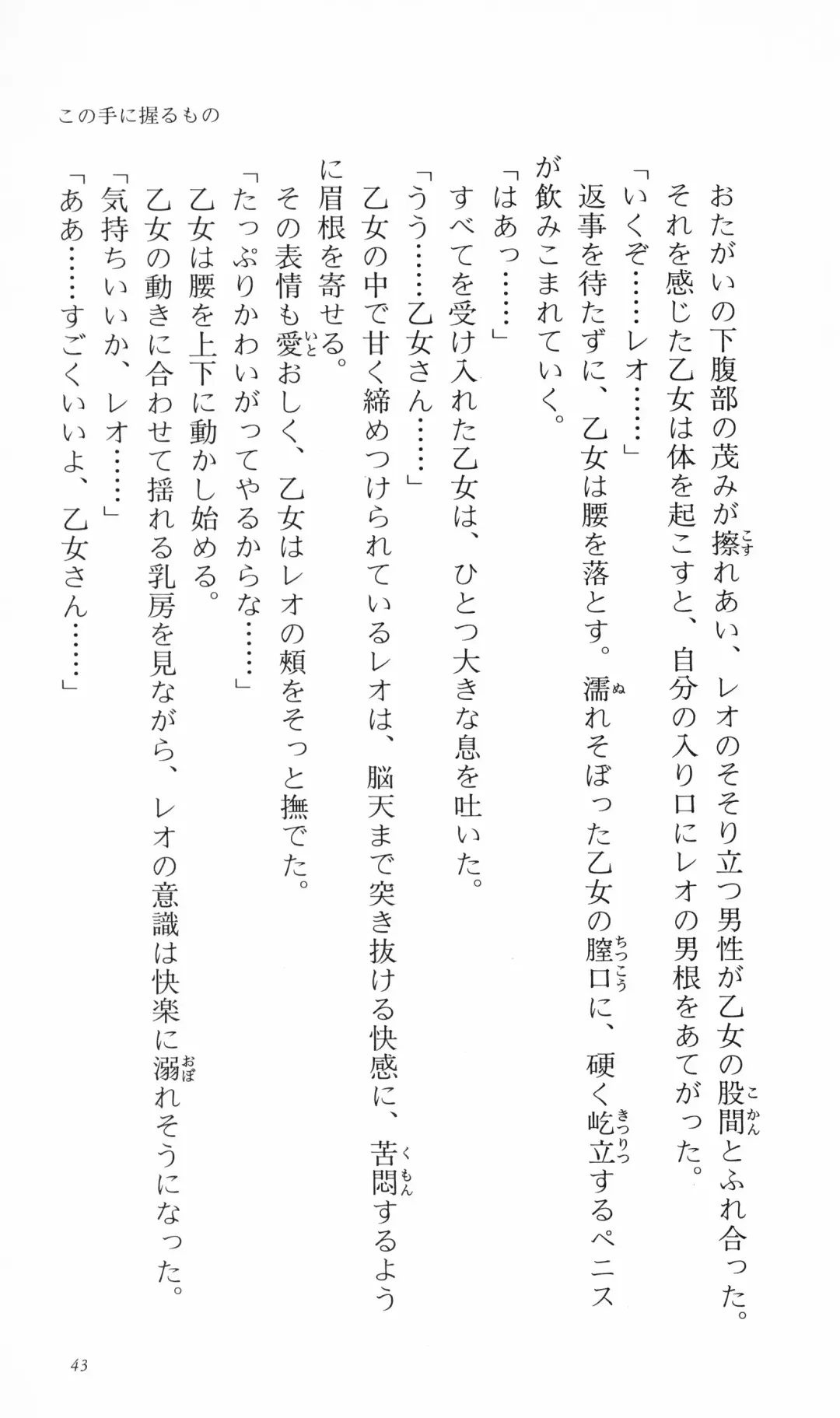 この手に握るもの

おたがいの下腹部の茂みが擦れあい、レオのそそり立つ男性が乙女の股間とふれ合った。

それを感じた乙女は体を起こすと、自分の入り口にレオの男根をあてがった。

「いくぞ……レオ……」

返事を待たずに、乙女は腰を落とす。濡れそぼった乙女の膣口に、硬く屹立するペニスが飲みこまれていく。

「はあっ……」

すべてを受け入れた乙女は、ひとつ大きな息を吐いた。

「うう……乙女さん……」

乙女の中で甘く締めつけられているレオは、脳天まで突き抜ける快感に、苦悶するように眉根を寄せる。

その表情も愛おしく、乙女はレオの頬をそっと撫でた。

「たっぷりかわいがってやるからな……」

乙女は腰を上下に動かし始める。

乙女の動きに合わせて揺れる乳房を見ながら、レオの意識は快楽に溺れそうになった。

「気持ちいいか、レオ……」

「ああ……すごくいいよ、乙女さん……」

43